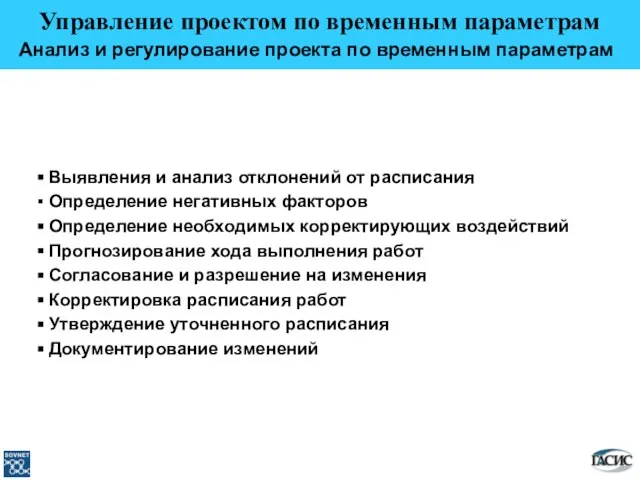 Управление проектом по временным параметрам
Анализ и регулирование проекта по временным параметрам

▪ Выявления и анализ отклонений от расписания
▪ Определение негативных факторов
▪ Определение необходимых корректирующих воздействий
▪ Прогнозирование хода выполнения работ
▪ Согласование и разрешение на изменения
▪ Корректировка расписания работ
▪ Утверждение уточненного расписания
▪ Документирование изменений

SOVNET

ГАСИС